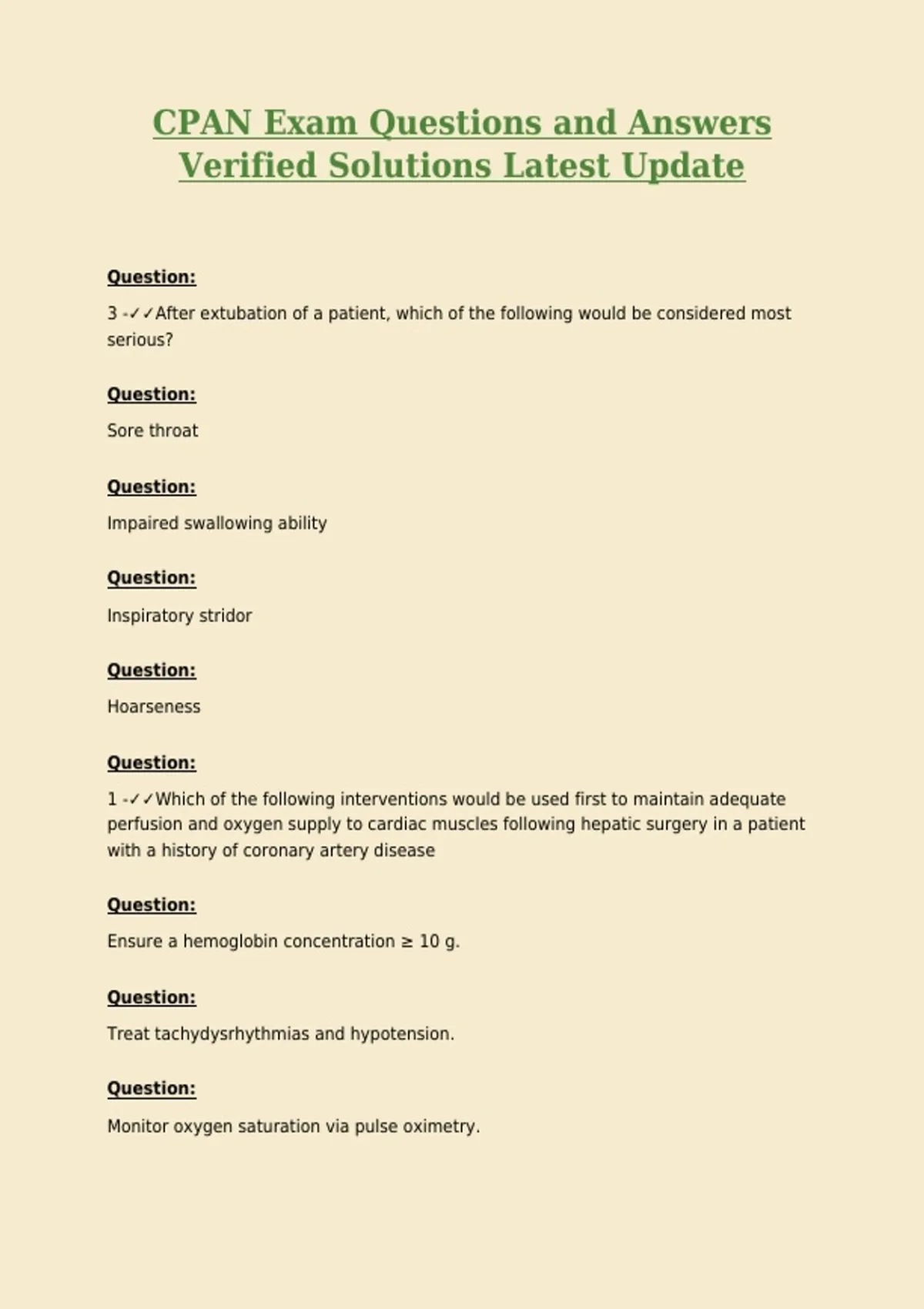 CPAN Exam Questions and Answers Verified Solutions Latest Update

Question:

3 -✓✓After extubation of a patient, which of the following would be considered most serious?

Question:

Sore throat

Question:

Impaired swallowing ability

Question:

Inspiratory stridor

Question:

Hoarseness

Question:

1 -✓✓Which of the following interventions would be used first to maintain adequate perfusion and oxygen supply to cardiac muscles following hepatic surgery in a patient with a history of coronary artery disease

Question:

Ensure a hemoglobin concentration ≥ 10 g.

Question:

Treat tachydysrhythmias and hypotension.

Question:

Monitor oxygen saturation via pulse oximetry.